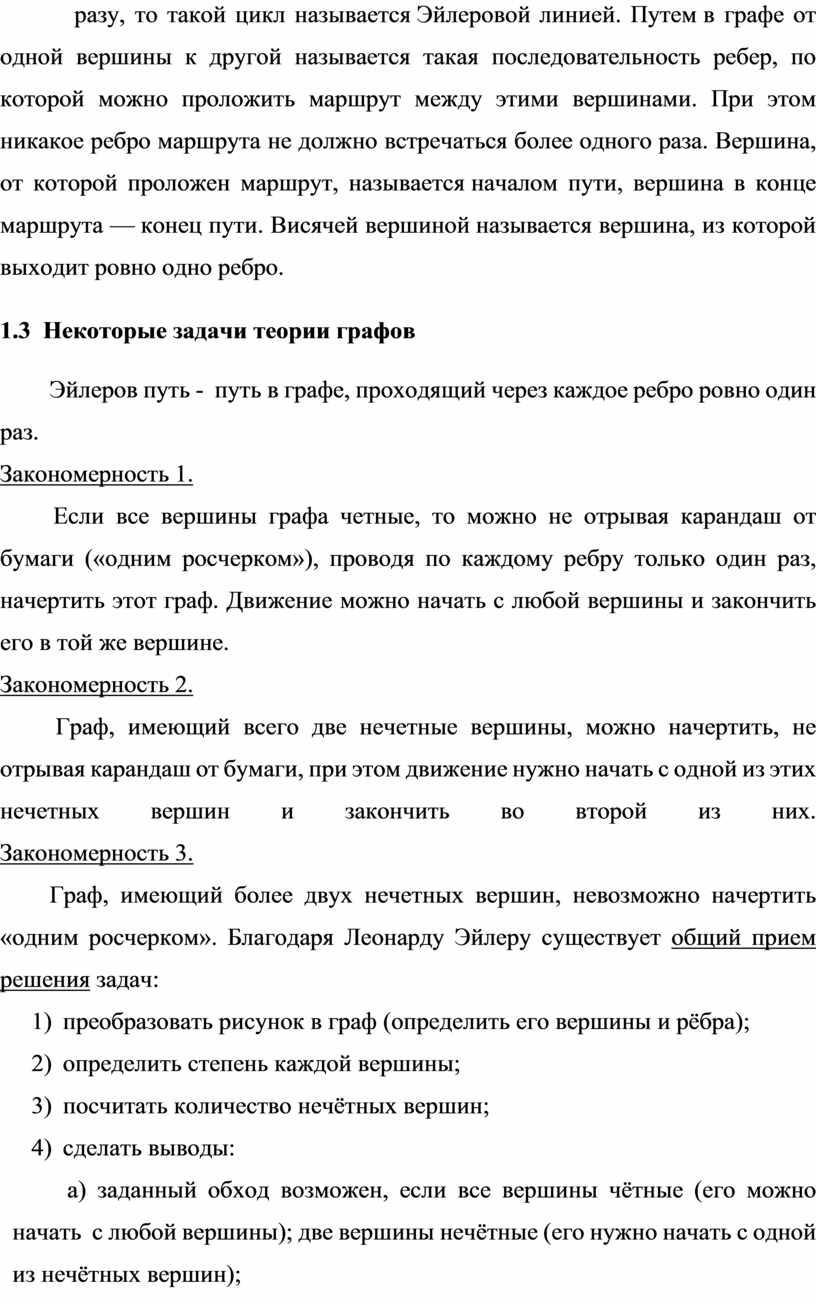 разу, то такой цикл называется Эйлеровой линией. Путем в графе от одной вершины к другой называется такая последовательность ребер, по которой можно проложить маршрут между этими вершинами. При этом никакое ребро маршрута не должно встречаться более одного раза. Вершина, от которой проложен маршрут, называется началом пути, вершина в конце маршрута — конец пути. Висячей вершиной называется вершина, из которой выходит ровно одно ребро.

1.3 Некоторые задачи теории графов

Эйлеров путь - путь в графе, проходящий через каждое ребро ровно один раз.

Закономерность 1.

Если все вершины графа четные, то можно не отрывая карандаш от бумаги («одним росчерком»), проводя по каждому ребру только один раз, начертить этот граф. Движение можно начать с любой вершины и закончить его в той же вершине.

Закономерность 2.

Граф, имеющий всего две нечетные вершины, можно начертить, не отрывая карандаш от бумаги, при этом движение нужно начать с одной из этих нечетных вершин и закончить во второй из них.

Закономерность 3.

Граф, имеющий более двух нечетных вершин, невозможно начертить «одним росчерком». Благодаря Леонарду Эйлеру существует общий прием решения задач:

1) преобразовать рисунок в граф (определить его вершины и рёбра);
2) определить степень каждой вершины;
3) посчитать количество нечётных вершин;
4) сделать выводы:

а) заданный обход возможен, если все вершины чётные (его можно начать с любой вершины); две вершины нечётные (его нужно начать с одной из нечётных вершин);